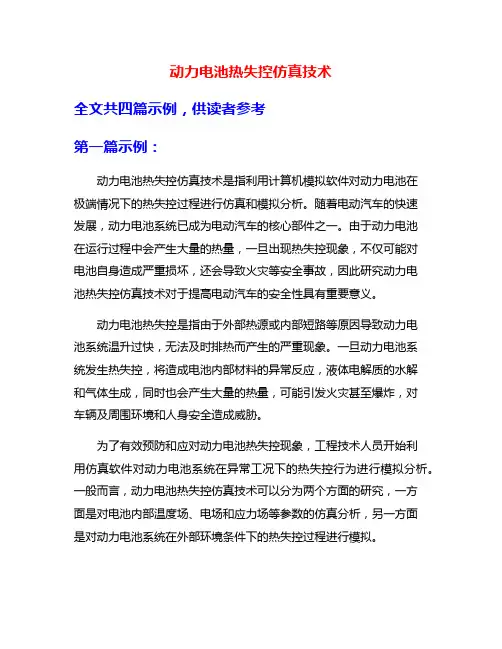 动力电池热失控仿真技术

全文共四篇示例，供读者参考

第一篇示例：

动力电池热失控仿真技术是指利用计算机模拟软件对动力电池在极端情况下的热失控过程进行仿真和模拟分析。随着电动汽车的快速发展，动力电池系统已成为电动汽车的核心部件之一。由于动力电池在运行过程中会产生大量的热量，一旦出现热失控现象，不仅可能对电池自身造成严重损坏，还会导致火灾等安全事故，因此研究动力电池热失控仿真技术对于提高电动汽车的安全性具有重要意义。

动力电池热失控是指由于外部热源或内部短路等原因导致动力电池系统温升过快，无法及时排热而产生的严重现象。一旦动力电池系统发生热失控，将造成电池内部材料的异常反应，液体电解质的水解和气体生成，同时也会产生大量的热量，可能引发火灾甚至爆炸，对车辆及周围环境和人身安全造成威胁。

为了有效预防和应对动力电池热失控现象，工程技术人员开始利用仿真软件对动力电池系统在异常工况下的热失控行为进行模拟分析。一般而言，动力电池热失控仿真技术可以分为两个方面的研究，一方面是对电池内部温度场、电场和应力场等参数的仿真分析，另一方面是对动力电池系统在外部环境条件下的热失控过程进行模拟。